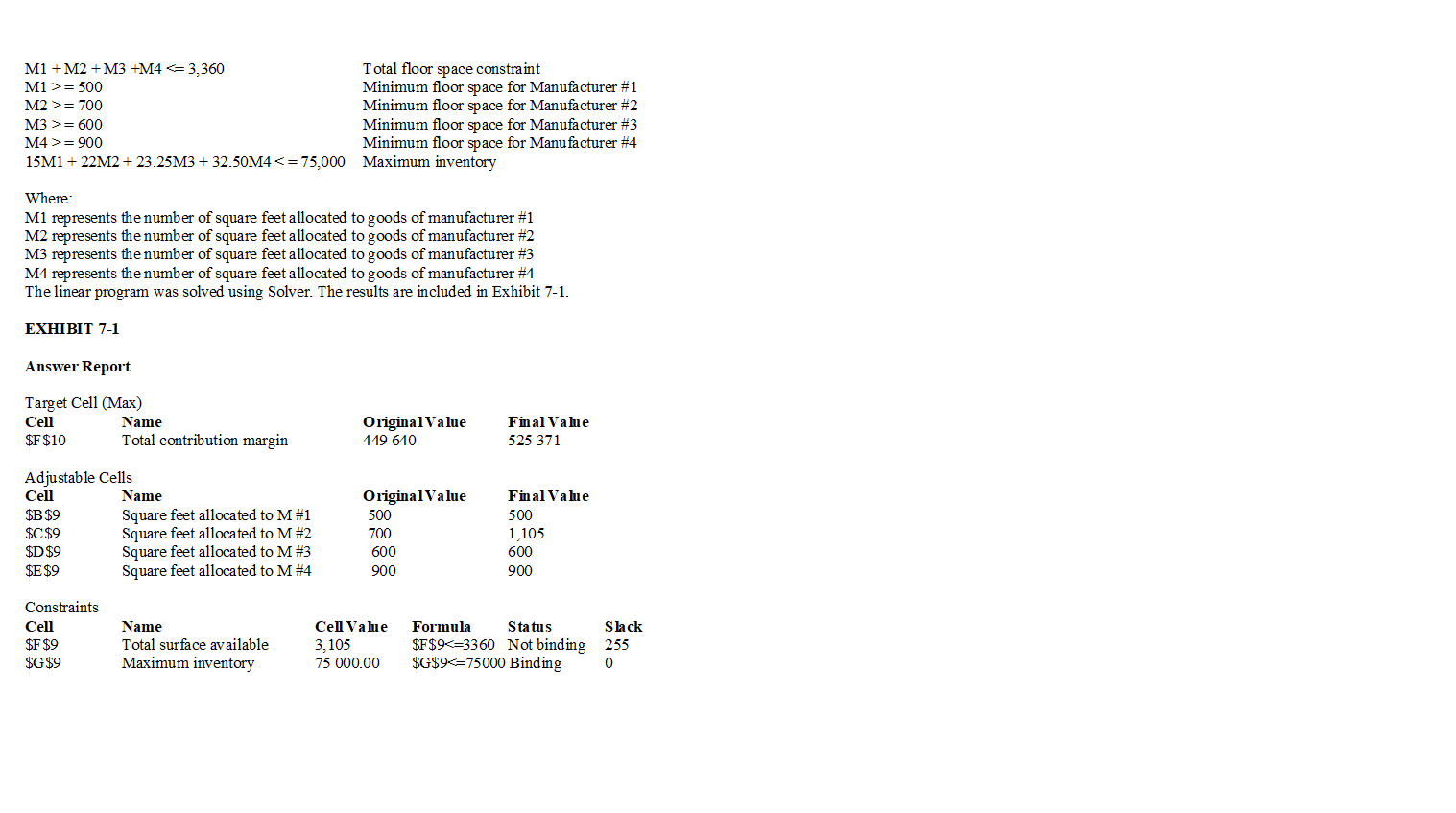 M1 + M2 + M3 +M4 <= 3,360 Total floor space constraint
M1 >= 500 Minimum floor space for Manufacturer #1
M2 >= 700 Minimum floor space for Manufacturer #2
M3 >= 600 Minimum floor space for Manufacturer #3
M4 >= 900 Minimum floor space for Manufacturer #4
15M1 + 22M2 + 23.25M3 + 32.50M4 <= 75,000 Maximum inventory

Where:
M1 represents the number of square feet allocated to goods of manufacturer #1
M2 represents the number of square feet allocated to goods of manufacturer #2
M3 represents the number of square feet allocated to goods of manufacturer #3
M4 represents the number of square feet allocated to goods of manufacturer #4
The linear program was solved using Solver. The results are included in Exhibit 7-1.

EXHIBIT 7-1

Answer Report

Target Cell (Max)

| Cell | Name | Original Value | Final Value |
|---|---|---|---|
| $F$10 | Total contribution margin | 449 640 | 525 371 |

Adjustable Cells

| Cell | Name | Original Value | Final Value |
|---|---|---|---|
| $B$9 | Square feet allocated to M #1 | 500 | 500 |
| $C$9 | Square feet allocated to M #2 | 700 | 1,105 |
| $D$9 | Square feet allocated to M #3 | 600 | 600 |
| $E$9 | Square feet allocated to M #4 | 900 | 900 |

Constraints

| Cell | Name | Cell Value | Formula | Status | Slack |
|---|---|---|---|---|---|
| $F$9 | Total surface available | 3,105 | $F$9<=3360 | Not binding | 255 |
| $G$9 | Maximum inventory | 75 000.00 | $G$9<=75000 | Binding | 0 |